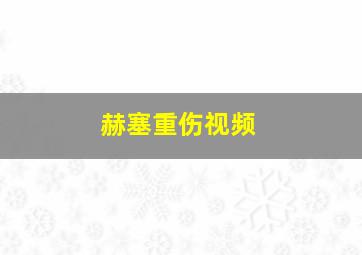 赫塞重伤视频